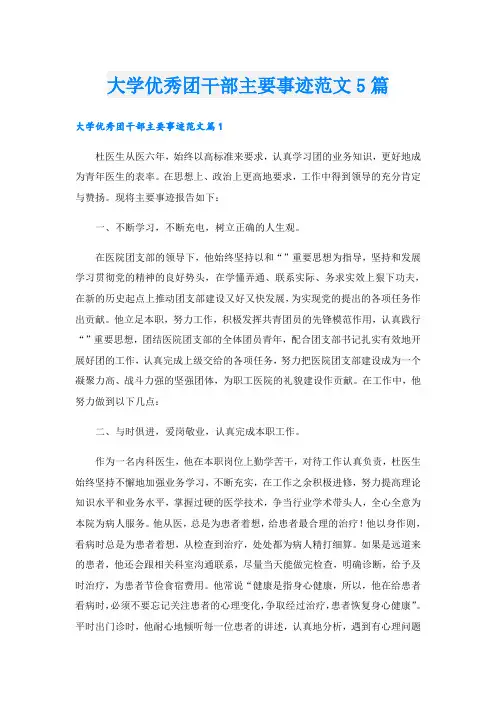 大学优秀团干部主要事迹范文5篇

大学优秀团干部主要事迹范文篇1

杜医生从医六年，始终以高标准来要求，认真学习团的业务知识，更好地成为青年医生的表率。在思想上、政治上更高地要求，工作中得到领导的充分肯定与赞扬。现将主要事迹报告如下：

一、不断学习，不断充电，树立正确的人生观。

在医院团支部的领导下，他始终坚持以和“”重要思想为指导，坚持和发展学习贯彻党的精神的良好势头，在学懂弄通、联系实际、务求实效上狠下功夫，在新的历史起点上推动团支部建设又好又快发展，为实现党的提出的各项任务作出贡献。他立足本职，努力工作，积极发挥共青团员的先锋模范作用，认真践行“”重要思想，团结医院团支部的全体团员青年，配合团支部书记扎实有效地开展好团的工作，认真完成上级交给的各项任务，努力把医院团支部建设成为一个凝聚力高、战斗力强的坚强团体，为职工医院的礼貌建设作贡献。在工作中，他努力做到以下几点：

二、与时俱进，爱岗敬业，认真完成本职工作。

作为一名内科医生，他在本职岗位上勤学苦干，对待工作认真负责，杜医生始终坚持不懈地加强业务学习，不断充实，在工作之余积极进修，努力提高理论知识水平和业务水平，掌握过硬的医学技术，争当行业学术带头人，全心全意为本院为病人服务。他从医，总是为患者着想，给患者最合理的治疗！他以身作则，看病时总是为患者着想，从检查到治疗，处处都为病人精打细算。如果是远道来的患者，他还会跟相关科室沟通联系，尽量当天能做完检查，明确诊断，给予及时治疗，为患者节俭食宿费用。他常说“健康是指身心健康，所以，他在给患者看病时，必须不要忘记关注患者的心理变化，争取经过治疗，患者恢复身心健康”。平时出门诊时，他耐心地倾听每一位患者的讲述，认真地分析，遇到有心理问题